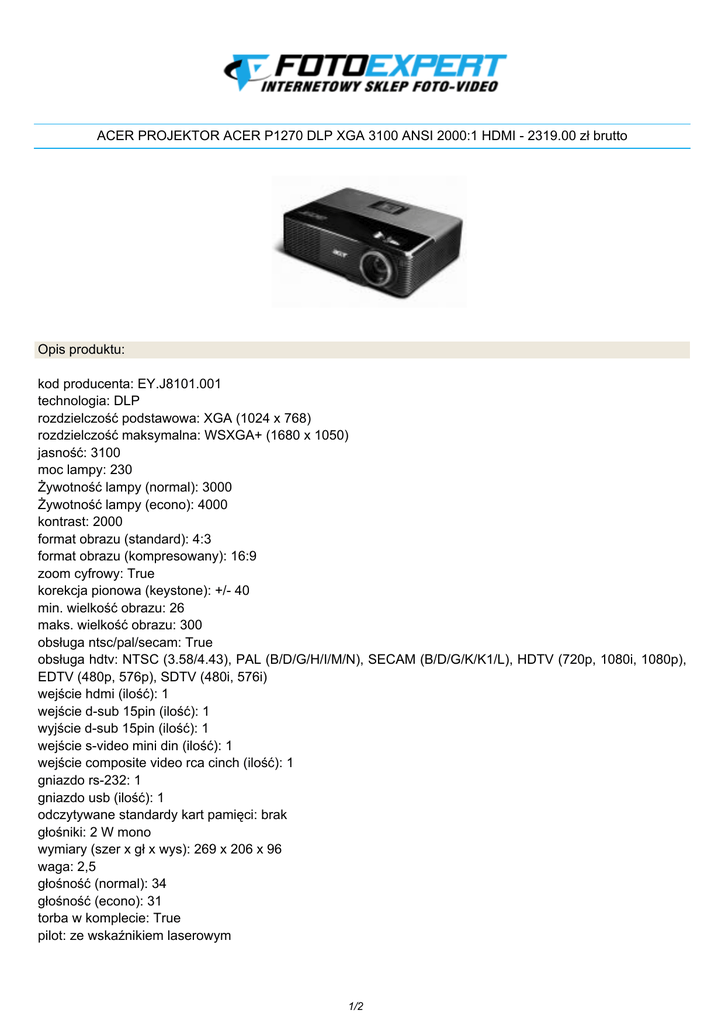 FOTOEXPERT
INTERNETOWY SKLEP FOTO-VIDEO

ACER PROJEKTOR ACER P1270 DLP XGA 3100 ANSI 2000:1 HDMI - 2319.00 zł brutto

acer

Opis produktu:

kod producenta: EY.J8101.001
technologia: DLP
rozdzielczość podstawowa: XGA (1024 x 768)
rozdzielczość maksymalna: WSXGA+ (1680 x 1050)
jasność: 3100
moc lampy: 230
Żywotność lampy (normal): 3000
Żywotność lampy (econo): 4000
kontrast: 2000
format obrazu (standard): 4:3
format obrazu (kompresowany): 16:9
zoom cyfrowy: True
korekcja pionowa (keystone): +/- 40
min. wielkość obrazu: 26
maks. wielkość obrazu: 300
obsługa ntsc/pal/secam: True
obsługa hdtv: NTSC (3.58/4.43), PAL (B/D/G/H/I/M/N), SECAM (B/D/G/K/K1/L), HDTV (720p, 1080i, 1080p), EDTV (480p, 576p), SDTV (480i, 576i)
wejście hdmi (ilość): 1
wejście d-sub 15pin (ilość): 1
wyjście d-sub 15pin (ilość): 1
wejście s-video mini din (ilość): 1
wejście composite video rca cinch (ilość): 1
gniazdo rs-232: 1
gniazdo usb (ilość): 1
odczytywane standardy kart pamięci: brak
głośniki: 2 W mono
wymiary (szer x gł x wys): 269 x 206 x 96
waga: 2,5
głośność (normal): 34
głośność (econo): 31
torba w komplecie: True
pilot: ze wskaźnikiem laserowym

1/2